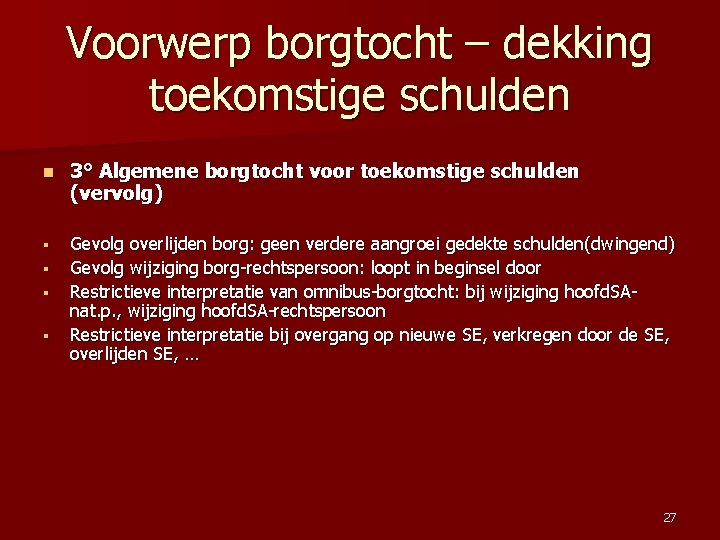 Voorwerp borgtocht – dekking toekomstige schulden

• 3° Algemene borgtocht voor toekomstige schulden (vervolg)

• Gevolg overlijden borg: geen verdere aangroei gedekte schulden(dwingend)
• Gevolg wijziging borg-rechtspersoon: loopt in beginsel door
• Restrictieve interpretatie van omnibus-borgtocht: bij wijziging hoofdSA-nat.p., wijziging hoofdSA-rechtspersoon
• Restrictieve interpretatie bij overgang op nieuwe SE, verkregen door de SE, overlijden SE, …

27